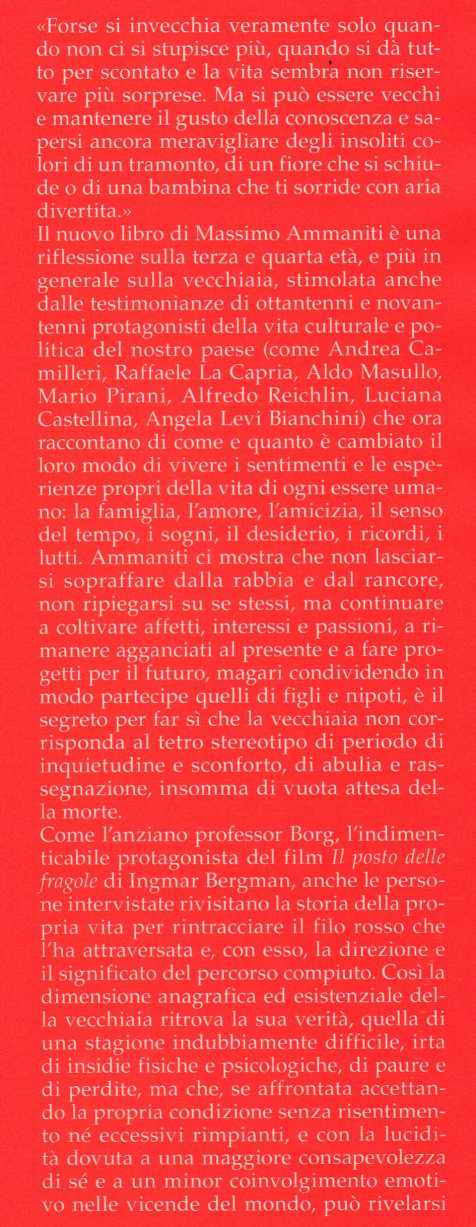 «Forse si invecchia veramente solo quando non ci si stupisce più, quando si dà tutto per scontato e la vita sembra non riservare più sorprese. Ma si può essere vecchi e mantenere il gusto della conoscenza e sapersi ancora meravigliare degli insoliti colori di un tramonto, di un fiore che si schiude o di una bambina che ti sorride con aria divertita.»
Il nuovo libro di Massimo Ammaniti è una riflessione sulla terza e quarta età, e più in generale sulla vecchiaia, stimolata anche dalle testimonianze di ottantenni e novantenni protagonisti della vita culturale e politica del nostro paese (come Andrea Camilleri, Raffaele La Capria, Aldo Masullo, Mario Pirani, Alfredo Reichlin, Luciana Castellina, Angela Levi Bianchini) che ora raccontano di come e quanto è cambiato il loro modo di vivere i sentimenti e le esperienze propri della vita di ogni essere umano: la famiglia, l'amore, l'amicizia, il senso del tempo, i sogni, il desiderio, i ricordi, i lutti. Ammaniti ci mostra che non lasciarsi sopraffare dalla rabbia e dal rancore, non ripiegarsi su se stessi, ma continuare a coltivare affetti, interessi e passioni, a rimanere agganciati al presente e a fare progetti per il futuro, magari condividendo in modo partecipe quelli di figli e nipoti, è il segreto per far sì che la vecchiaia non corrisponda al tetro stereotipo di periodo di inquietudine e sconforto, di abulia e rassegnazione, insomma di vuota attesa della morte.
Come l'anziano professor Borg, l'indimenticabile protagonista del film Il posto delle fragole di Ingmar Bergman, anche le persone intervistate rivisitano la storia della propria vita per rintracciare il filo rosso che l'ha attraversata e, con esso, la direzione e il significato del percorso compiuto. Così la dimensione anagrafica ed esistenziale della vecchiaia ritrova la sua verità, quella di una stagione indubbiamente difficile, irta di insidie fisiche e psicologiche, di paure e di perdite, ma che, se affrontata accettando la propria condizione senza risentimento né eccessivi rimpianti, e con la lucidità dovuta a una maggiore consapevolezza di sé e a un minor coinvolgimento emotivo nelle vicende del mondo, può rivelarsi